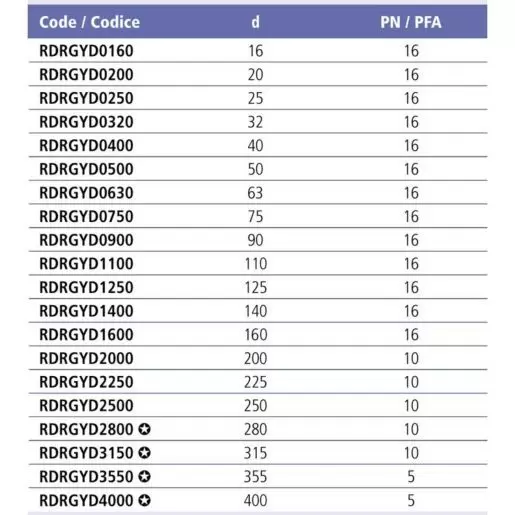 | Code / Codice | d | PN / PFA |
|---|---|---|
| RDRGYD0160 | 16 | 16 |
| RDRGYD0200 | 20 | 16 |
| RDRGYD0250 | 25 | 16 |
| RDRGYD0320 | 32 | 16 |
| RDRGYD0400 | 40 | 16 |
| RDRGYD0500 | 50 | 16 |
| RDRGYD0630 | 63 | 16 |
| RDRGYD0750 | 75 | 16 |
| RDRGYD0900 | 90 | 16 |
| RDRGYD1100 | 110 | 16 |
| RDRGYD1250 | 125 | 16 |
| RDRGYD1400 | 140 | 16 |
| RDRGYD1600 | 160 | 16 |
| RDRGYD2000 | 200 | 10 |
| RDRGYD2250 | 225 | 10 |
| RDRGYD2500 | 250 | 10 |
| RDRGYD2800 ✪ | 280 | 10 |
| RDRGYD3150 ✪ | 315 | 10 |
| RDRGYD3550 ✪ | 355 | 5 |
| RDRGYD4000 ✪ | 400 | 5 |